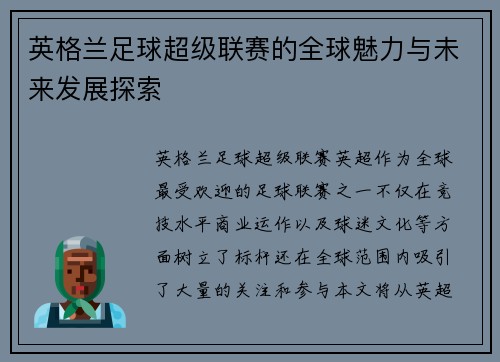 英格兰足球超级联赛的全球魅力与未来发展探索

英格兰足球超级联赛英超作为全球最受欢迎的足球联赛之一不仅在竞技水平商业运作以及球迷文化等方面树立了标杆还在全球范围内吸引了大量的关注和参与本文将从英超